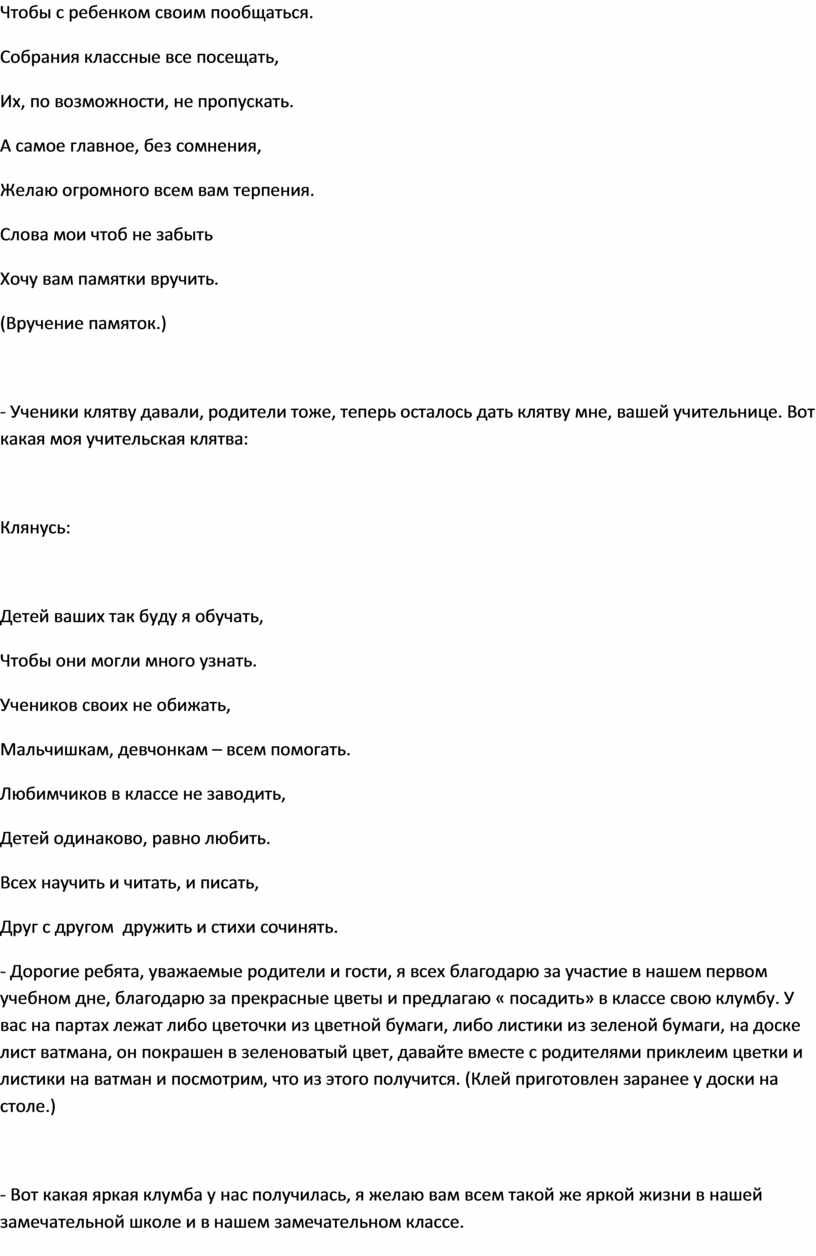 Чтобы с ребенком своим пообщаться.

Собрания классные все посещать,

Их, по возможности, не пропускать.

А самое главное, без сомнения,

Желаю огромного всем вам терпения.

Слова мои чтоб не забыть

Хочу вам памятки вручить.

(Вручение памяток.)

- Ученики клятву давали, родители тоже, теперь осталось дать клятву мне, вашей учительнице. Вот какая моя учительская клятва:

Клянусь:

Детей ваших так буду я обучать,

Чтобы они могли много узнать.

Учеников своих не обижать,

Мальчишкам, девчонкам – всем помогать.

Любимчиков в классе не заводить,

Детей одинаково, равно любить.

Всех научить и читать, и писать,

Друг с другом  дружить и стихи сочинять.

- Дорогие ребята, уважаемые родители и гости, я всех благодарю за участие в нашем первом учебном дне, благодарю за прекрасные цветы и предлагаю « посадить» в классе свою клумбу. У вас на партах лежат либо цветочки из цветной бумаги, либо листики из зеленой бумаги, на доске лист ватмана, он покрашен в зеленоватый цвет, давайте вместе с родителями приклеим цветки и листики на ватман и посмотрим, что из этого получится. (Клей приготовлен заранее у доски на столе.)

- Вот какая яркая клумба у нас получилась, я желаю вам всем такой же яркой жизни в нашей замечательной школе и в нашем замечательном классе.